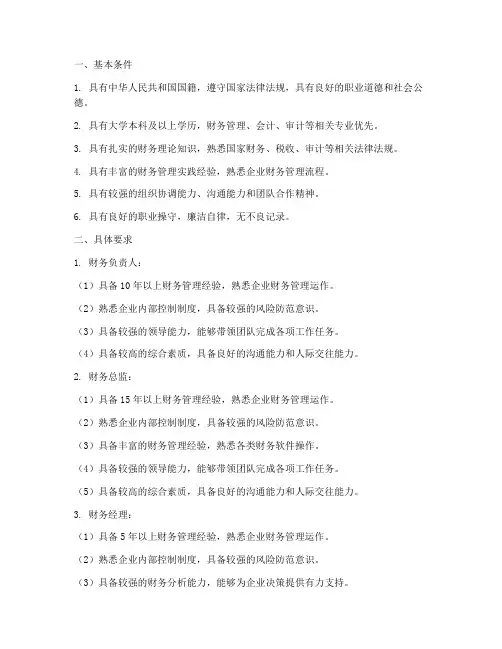 一、基本条件

1. 具有中华人民共和国国籍，遵守国家法律法规，具有良好的职业道德和社会公德。

2. 具有大学本科及以上学历，财务管理、会计、审计等相关专业优先。

3. 具有扎实的财务理论知识，熟悉国家财务、税收、审计等相关法律法规。

4. 具有丰富的财务管理实践经验，熟悉企业财务管理流程。

5. 具有较强的组织协调能力、沟通能力和团队合作精神。

6. 具有良好的职业操守，廉洁自律，无不良记录。

二、具体要求

1. 财务负责人：

（1）具备 10 年以上财务管理经验，熟悉企业财务管理运作。

（2）熟悉企业内部控制制度，具备较强的风险防范意识。

（3）具备较强的领导能力，能够带领团队完成各项工作任务。

（4）具备较高的综合素质，具备良好的沟通能力和人际交往能力。

2. 财务总监：

（1）具备 15 年以上财务管理经验，熟悉企业财务管理运作。

（2）熟悉企业内部控制制度，具备较强的风险防范意识。

（3）具备丰富的财务管理经验，熟悉各类财务软件操作。

（4）具备较强的领导能力，能够带领团队完成各项工作任务。

（5）具备较高的综合素质，具备良好的沟通能力和人际交往能力。

3. 财务经理：

（1）具备 5 年以上财务管理经验，熟悉企业财务管理运作。

（2）熟悉企业内部控制制度，具备较强的风险防范意识。

（3）具备较强的财务分析能力，能够为企业决策提供有力支持。